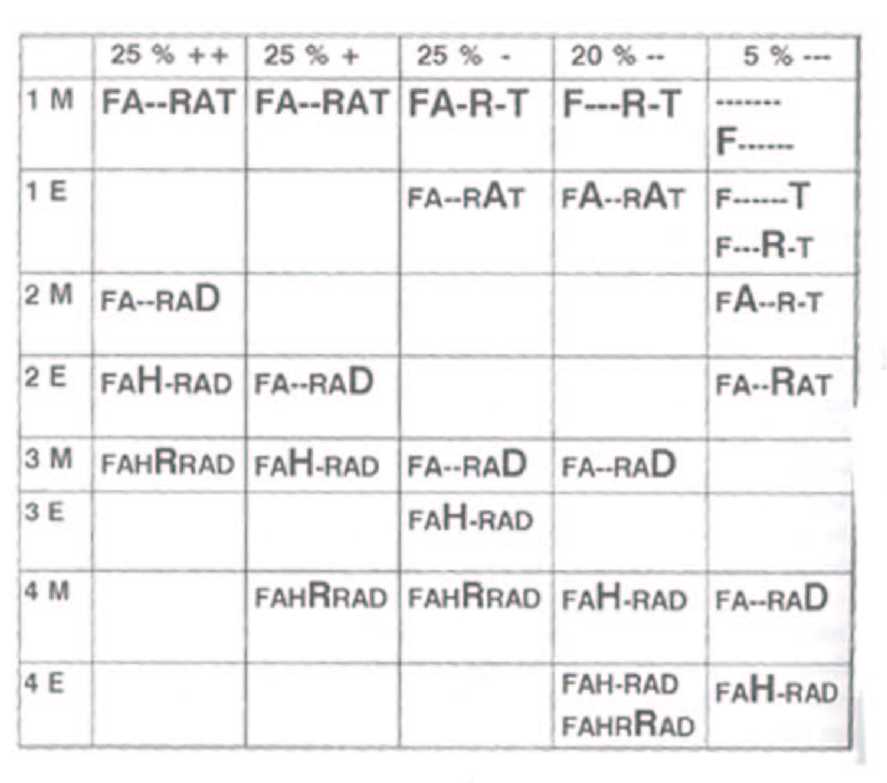 |  | 25 % ++ | 25 % + | 25 % - | 20 % -- | 5 % --- |
|---|---|---|---|---|---|
| 1 M | FA--RAT | FA--RAT | FA-R-T | F---R-T | -------- F------ |
| 1 E |  |  | FA--RAT | FA--RAT | F------T F---R-T |
| 2 M | FA--RAD |  |  |  | FA--R-T |
| 2 E | FAH-RAD | FA--RAD |  |  | FA--RAT |
| 3 M | FAHRRAD | FAH-RAD | FA--RAD | FA--RAD |  |
| 3 E |  |  | FAH-RAD |  |  |
| 4 M |  | FAHRRAD | FAHRRAD | FAH-RAD | FA--RAD |
| 4 E |  |  |  | FAH-RAD FAHRRAD | FAH-RAD |